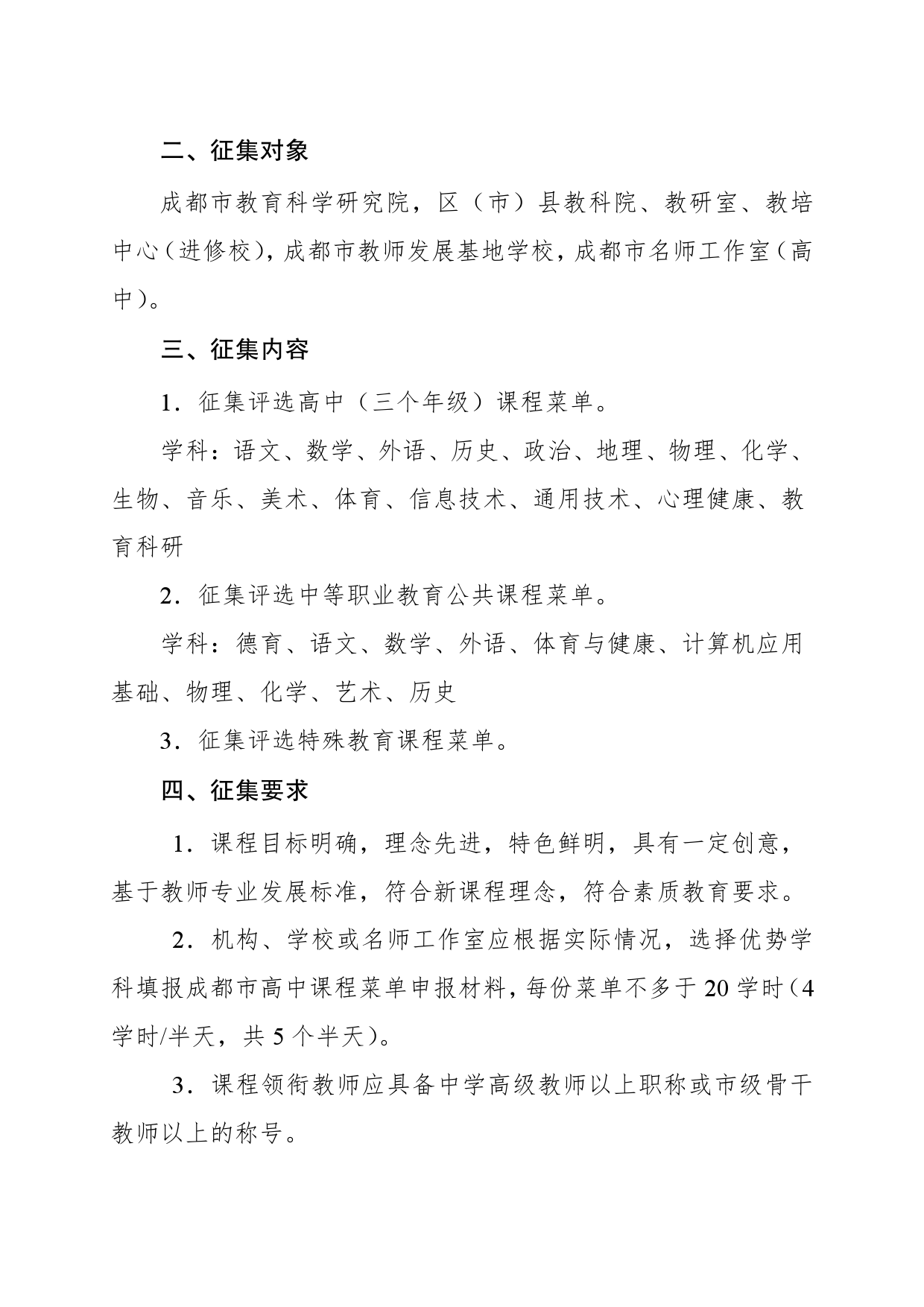 二、征集对象

成都市教育科学研究院，区（市）县教科院、教研室、教培中心（进修校），成都市教师发展基地学校，成都市名师工作室（高中）。

三、征集内容

1．征集评选高中（三个年级）课程菜单。

学科：语文、数学、外语、历史、政治、地理、物理、化学、生物、音乐、美术、体育、信息技术、通用技术、心理健康、教育科研

2．征集评选中等职业教育公共课程菜单。

学科：德育、语文、数学、外语、体育与健康、计算机应用基础、物理、化学、艺术、历史

3．征集评选特殊教育课程菜单。

四、征集要求

1．课程目标明确，理念先进，特色鲜明，具有一定创意，基于教师专业发展标准，符合新课程理念，符合素质教育要求。

2．机构、学校或名师工作室应根据实际情况，选择优势学科填报成都市高中课程菜单申报材料，每份菜单不多于 20 学时（4 学时/半天，共 5 个半天）。

3．课程领衔教师应具备中学高级教师以上职称或市级骨干教师以上的称号。